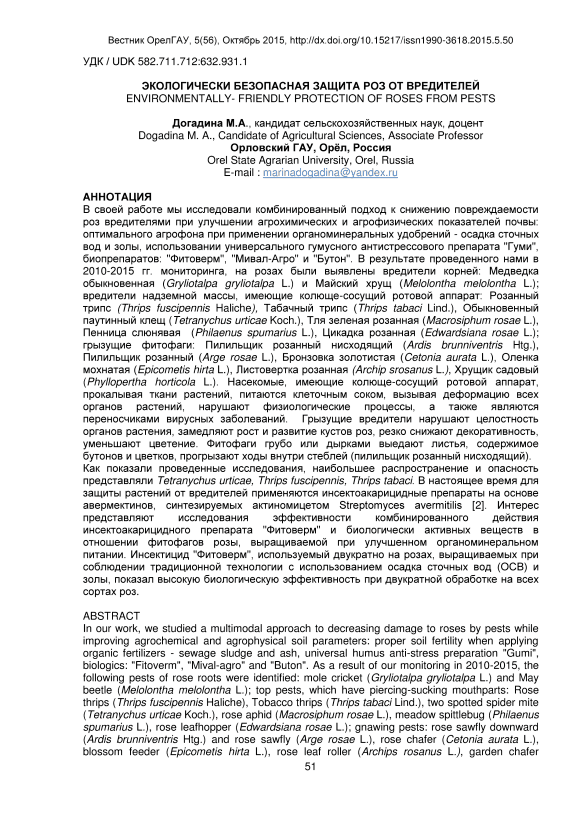 Вестник ОрелГАУ, 5(56), Октябрь 2015, http://dx.doi.org/10.15217/issn1990-3618.2015.5.50

УДК / UDK 582.711.712:632.931.1

ЭКОЛОГИЧЕСКИ БЕЗОПАСНАЯ ЗАЩИТА РОЗ ОТ ВРЕДИТЕЛЕЙ
ENVIRONMENTALLY- FRIENDLY PROTECTION OF ROSES FROM PESTS

Догадина М.А., кандидат сельскохозяйственных наук, доцент
Dogadina M. A., Candidate of Agricultural Sciences, Associate Professor
Орловский ГАУ, Орёл, Россия
Orel State Agrarian University, Orel, Russia
E-mail : marinadogadina@yandex.ru

АННОТАЦИЯ
В своей работе мы исследовали комбинированный подход к снижению повреждаемости роз вредителями при улучшении агрохимических и агрофизических показателей почвы: оптимального агрофона при применении органоминеральных удобрений - осадка сточных вод и золы, использовании универсального гумусного антистрессового препарата "Гуми", биопрепаратов: "Фитоверм", "Мивал-Агро" и "Бутон". В результате проведенного нами в 2010-2015 гг. мониторинга, на розах были выявлены вредители корней: Медведка обыкновенная (Gryliotalpa gryliotalpa L.) и Майский хрущ (Melolontha melolontha L.); вредители надземной массы, имеющие колюще-сосущий ротовой аппарат: Розанный трипс (Thrips fuscipennis Haliche), Табачный трипс (Thrips tabaci Lind.), Обыкновенный паутинный клещ (Tetranychus urticae Koch.), Тля зеленая розанная (Macrosiphum rosae L.), Пенница слюнявая (Philaenus spumarius L.), Цикадка розанная (Edwardsiana rosae L.); грызущие фитофаги: Пилильщик розанный нисходящий (Ardis brunniventris Htg.), Пилильщик розанный (Arge rosae L.), Бронзовка золотистая (Cetonia aurata L.), Оленка мохнатая (Epicometis hirta L.), Листовертка розанная (Archip srosanus L.), Хрущик садовый (Phyllopertha horticola L.). Насекомые, имеющие колюще-сосущий ротовой аппарат, прокалывая ткани растений, питаются клеточным соком, вызывая деформацию всех органов растений, нарушают физиологические процессы, а также являются переносчиками вирусных заболеваний. Грызущие вредители нарушают целостность органов растения, замедляют рост и развитие кустов роз, резко снижают декоративность, уменьшают цветение. Фитофаги грубо или дырками выедают листья, содержимое бутонов и цветков, прогрызают ходы внутри стеблей (пилильщик розанный нисходящий).
Как показали проведенные исследования, наибольшее распространение и опасность представляли Tetranychus urticae, Thrips fuscipennis, Thrips tabaci. В настоящее время для защиты растений от вредителей применяются инсектоакарицидные препараты на основе авермектинов, синтезируемых актиномицетом Streptomyces avermitilis [2]. Интерес представляют исследования эффективности комбинированного действия инсектоакарицидного препарата "Фитоверм" и биологически активных веществ в отношении фитофагов розы, выращиваемой при улучшенном органоминеральном питании. Инсектицид "Фитоверм", используемый двукратно на розах, выращиваемых при соблюдении традиционной технологии с использованием осадка сточных вод (ОСВ) и золы, показал высокую биологическую эффективность при двукратной обработке на всех сортах роз.

ABSTRACT
In our work, we studied a multimodal approach to decreasing damage to roses by pests while improving agrochemical and agrophysical soil parameters: proper soil fertility when applying organic fertilizers - sewage sludge and ash, universal humus anti-stress preparation "Gumi", biologics: "Fitoverm", "Mival-agro" and "Buton". As a result of our monitoring in 2010-2015, the following pests of rose roots were identified: mole cricket (Gryliotalpa gryliotalpa L.) and May beetle (Melolontha melolontha L.); top pests, which have piercing-sucking mouthparts: Rose thrips (Thrips fuscipennis Haliche), Tobacco thrips (Thrips tabaci Lind.), two spotted spider mite (Tetranychus urticae Koch.), rose aphid (Macrosiphum rosae L.), meadow spittlebug (Philaenus spumarius L.), rose leafhopper (Edwardsiana rosae L.); gnawing pests: rose sawfly downward (Ardis brunniventris Htg.) and rose sawfly (Arge rosae L.), rose chafer (Cetonia aurata L.), blossom feeder (Epicometis hirta L.), rose leaf roller (Archips rosanus L.), garden chafer

51